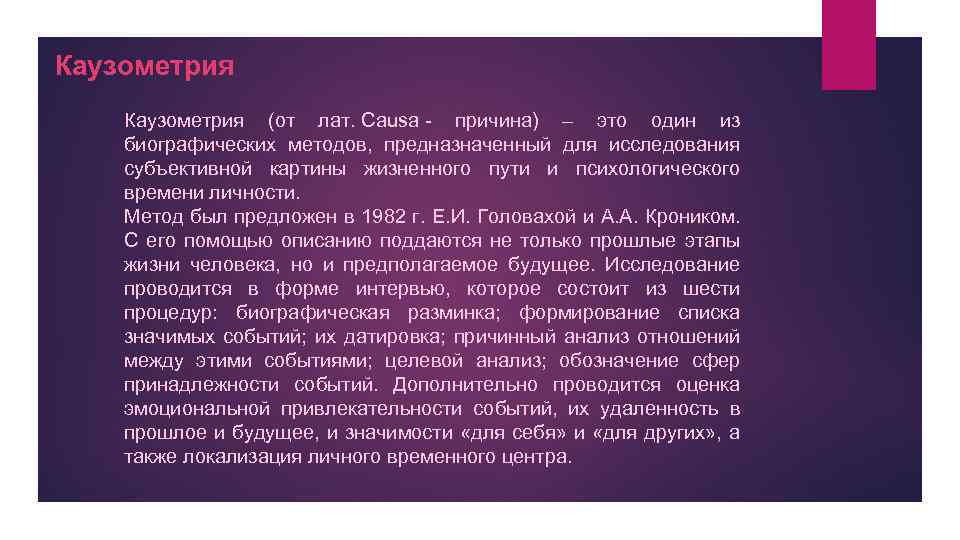 Каузометрия

Каузометрия (от лат. Causa - причина) – это один из биографических методов, предназначенный для исследования субъективной картины жизненного пути и психологического времени личности.
Метод был предложен в 1982 г. Е.И. Головахой и А.А. Кроником. С его помощью описанию поддаются не только прошлые этапы жизни человека, но и предполагаемое будущее. Исследование проводится в форме интервью, которое состоит из шести процедур: биографическая разминка; формирование списка значимых событий; их датировка; причинный анализ отношений между этими событиями; целевой анализ; обозначение сфер принадлежности событий. Дополнительно проводится оценка эмоциональной привлекательности событий, их удаленность в прошлое и будущее, и значимости «для себя» и «для других», а также локализация личного временного центра.